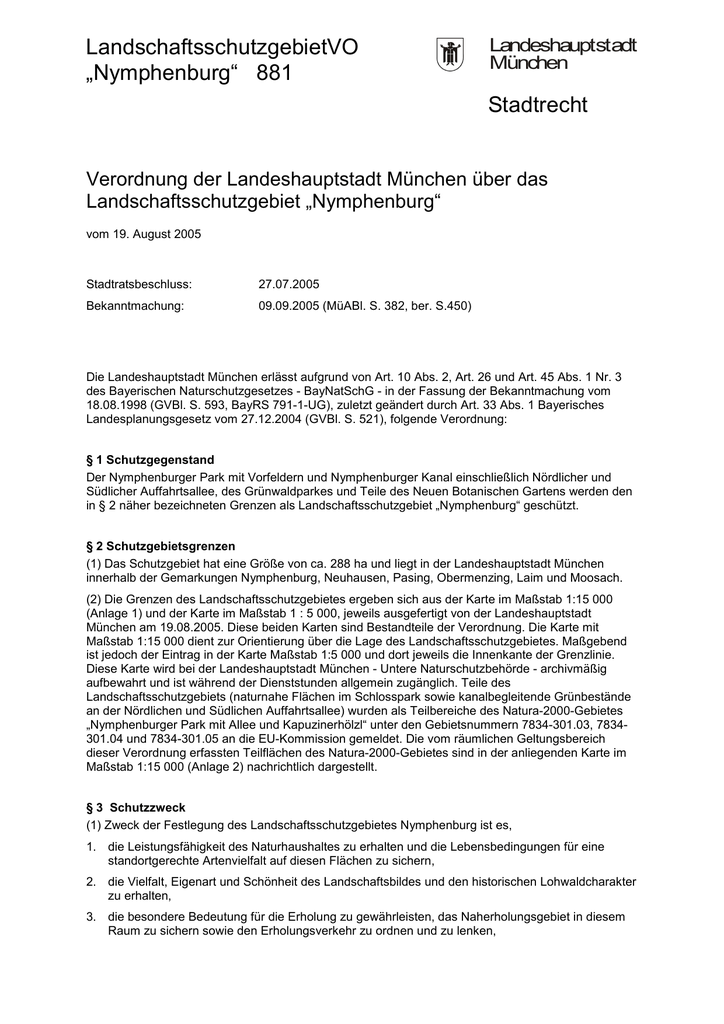 LandschaftsschutzgebietVO „Nymphenburg“ 881

Landeshauptstadt München

Stadtrecht

Verordnung der Landeshauptstadt München über das Landschaftsschutzgebiet „Nymphenburg“

vom 19. August 2005

Stadtratsbeschluss: 27.07.2005
Bekanntmachung: 09.09.2005 (MüABl. S. 382, ber. S.450)

Die Landeshauptstadt München erlässt aufgrund von Art. 10 Abs. 2, Art. 26 und Art. 45 Abs. 1 Nr. 3 des Bayerischen Naturschutzgesetzes - BayNatSchG - in der Fassung der Bekanntmachung vom 18.08.1998 (GVBl. S. 593, BayRS 791-1-UG), zuletzt geändert durch Art. 33 Abs. 1 Bayerisches Landesplanungsgesetz vom 27.12.2004 (GVBl. S. 521), folgende Verordnung:

§ 1 Schutzgegenstand
Der Nymphenburger Park mit Vorfeldern und Nymphenburger Kanal einschließlich Nördlicher und Südlicher Auffahrtsallee, des Grünwaldparkes und Teile des Neuen Botanischen Gartens werden den in § 2 näher bezeichneten Grenzen als Landschaftsschutzgebiet „Nymphenburg“ geschützt.

§ 2 Schutzgebietsgrenzen
(1) Das Schutzgebiet hat eine Größe von ca. 288 ha und liegt in der Landeshauptstadt München innerhalb der Gemarkungen Nymphenburg, Neuhausen, Pasing, Obermenzing, Laim und Moosach.

(2) Die Grenzen des Landschaftsschutzgebietes ergeben sich aus der Karte im Maßstab 1:15 000 (Anlage 1) und der Karte im Maßstab 1 : 5 000, jeweils ausgefertigt von der Landeshauptstadt München am 19.08.2005. Diese beiden Karten sind Bestandteile der Verordnung. Die Karte mit Maßstab 1:15 000 dient zur Orientierung über die Lage des Landschaftsschutzgebietes. Maßgebend ist jedoch der Eintrag in der Karte Maßstab 1:5 000 und dort jeweils die Innenkante der Grenzlinie. Diese Karte wird bei der Landeshauptstadt München - Untere Naturschutzbehörde - archivmäßig aufbewahrt und ist während der Dienststunden allgemein zugänglich. Teile des Landschaftsschutzgebiets (naturnahe Flächen im Schlosspark sowie kanalbegleitende Grünbestände an der Nördlichen und Südlichen Auffahrtsallee) wurden als Teilbereiche des Natura-2000-Gebietes „Nymphenburger Park mit Allee und Kapuzinerhölzl“ unter den Gebietsnummern 7834-301.03, 7834-301.04 und 7834-301.05 an die EU-Kommission gemeldet. Die vom räumlichen Geltungsbereich dieser Verordnung erfassten Teilflächen des Natura-2000-Gebietes sind in der anliegenden Karte im Maßstab 1:15 000 (Anlage 2) nachrichtlich dargestellt.

§ 3 Schutzzweck
(1) Zweck der Festlegung des Landschaftsschutzgebietes Nymphenburg ist es,

1. die Leistungsfähigkeit des Naturhaushaltes zu erhalten und die Lebensbedingungen für eine standortgerechte Artenvielfalt auf diesen Flächen zu sichern,

2. die Vielfalt, Eigenart und Schönheit des Landschaftsbildes und den historischen Lohwaldcharakter zu erhalten,

3. die besondere Bedeutung für die Erholung zu gewährleisten, das Naherholungsgebiet in diesem Raum zu sichern sowie den Erholungsverkehr zu ordnen und zu lenken,